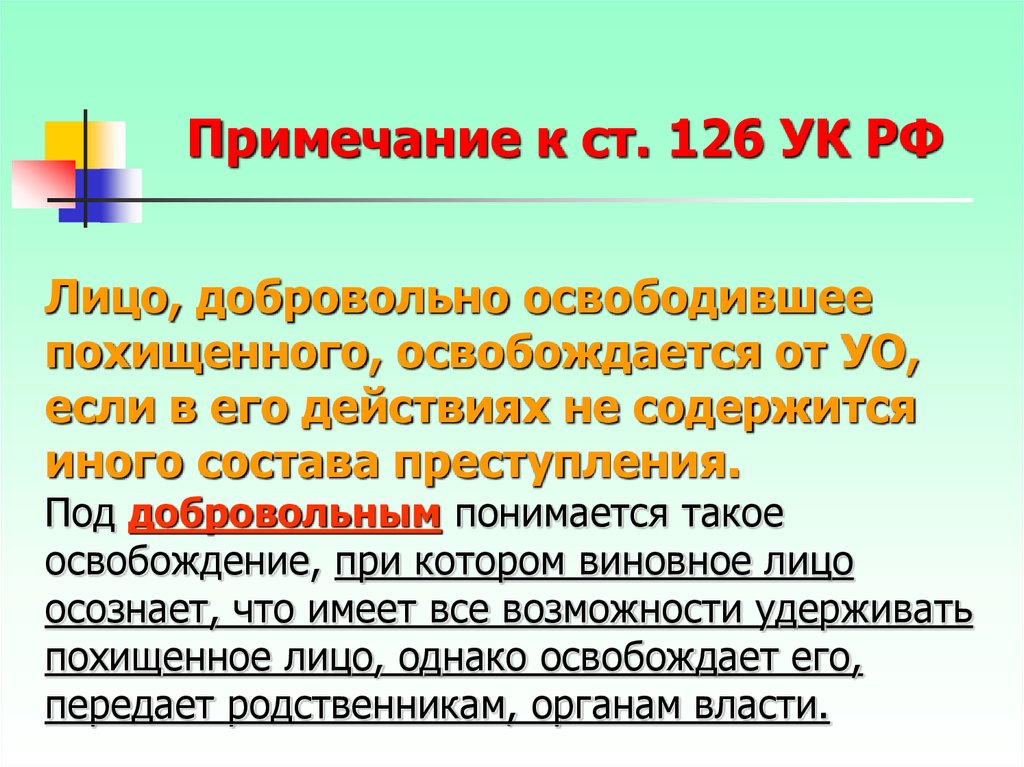 Примечание к ст. 126 УК РФ

Лицо, добровольно освободившее похищенного, освобождается от УО, если в его действиях не содержится иного состава преступления.

Под добровольным понимается такое освобождение, при котором виновное лицо осознает, что имеет все возможности удерживать похищенное лицо, однако освобождает его, передает родственникам, органам власти.